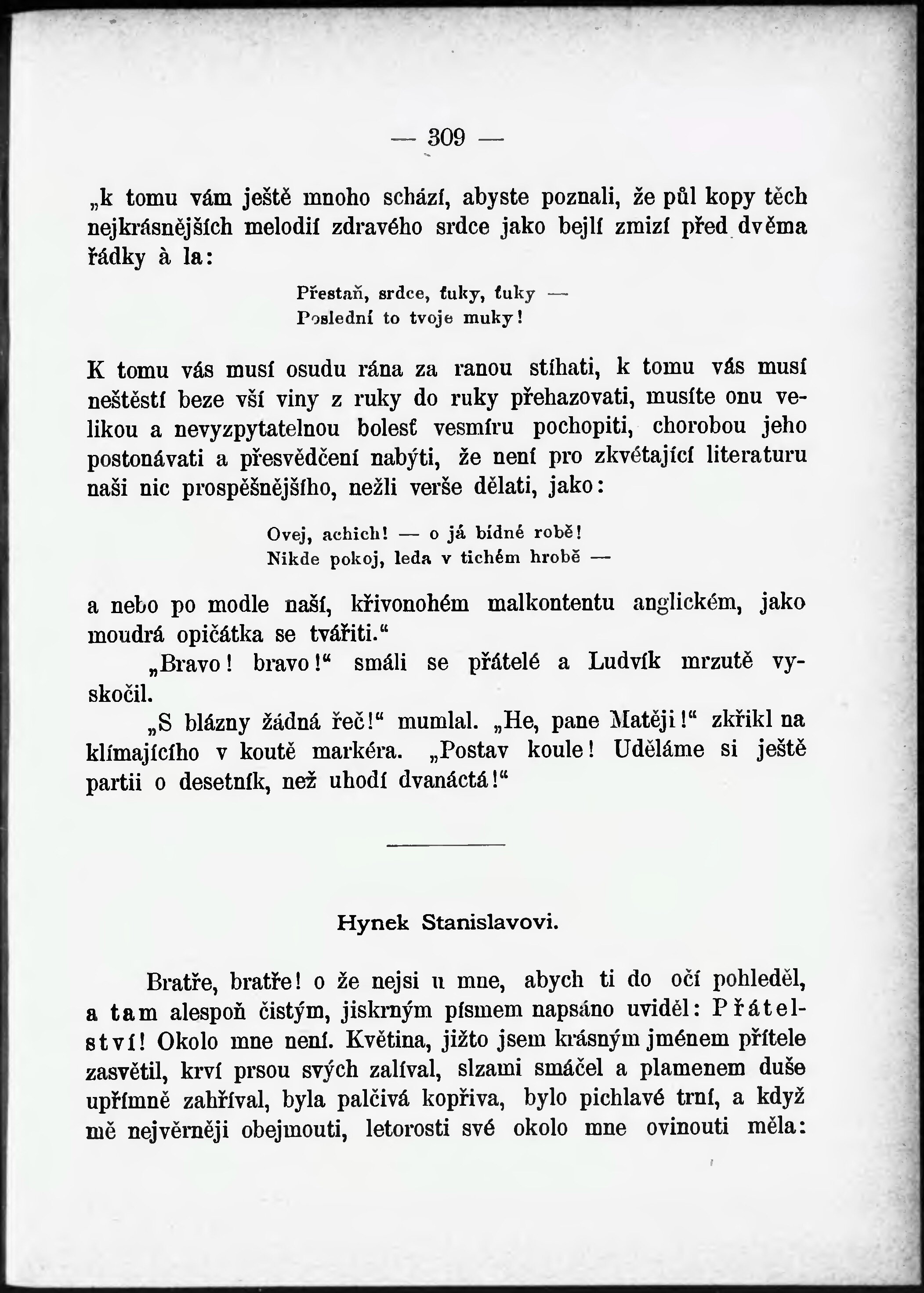 — 309 —

„k tomu vám ještě mnoho schází, abyste poznali, že půl kopy těch nejkrásnějších melodií zdravého srdce jako bejlí zmizí před dvěma řádky à la:

Přestaň, srdce, ťuky, ťuky —
Poslední to tvoje muky!

K tomu vás musí osudu rána za ranou stíhati, k tomu vás musí neštěstí beze vší viny z ruky do ruky přehazovati, musíte onu velikou a nevyzpytatelnou bolesť vesmíru pochopiti, chorobou jeho postonávati a přesvědčení nabýti, že není pro zkvétající literaturu naši nic prospěšnějšího, nežli verše dělati, jako:

Ovej, achich! — o já bídné robě!
Nikde pokoj, leda v tichém hrobě —

a nebo po modle naší, křivonohém malkontentu anglickém, jako moudrá opičátka se tvářiti.“

„Bravo! bravo!“ smáli se přátelé a Ludvík mrzutě vyskočil.

„S blázny žádná řeč!“ mumlal. „He, pane Matěji!“ zkřikl na klímajícího v koutě markéra. „Postav koule! Uděláme si ještě partii o desetník, než uhodí dvanáctá!“

Hynek Stanislavovi.

Bratře, bratře! o že nejsi u mne, abych ti do očí pohleděl, a tam alespoň čistým, jiskrným písmem napsáno uviděl: Přátelství! Okolo mne není. Květina, jižto jsem krásným jménem přítele zasvětil, krví prsou svých zalíval, slzami smáčel a plamenem duše upřímně zahříval, byla palčivá kopřiva, bylo pichlavé trní, a když mě nejvěrněji obejmouti, letorosti své okolo mne ovinouti měla: